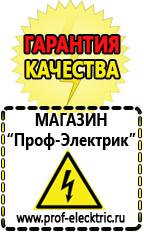 ГАРАНТИЯ
КАЧЕСТВА

МАГАЗИН
“Проф-Электрик”

www.prof-electric.ru